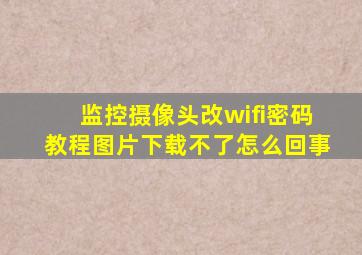 监控摄像头改wifi密码
教程图片下载不了怎么回事